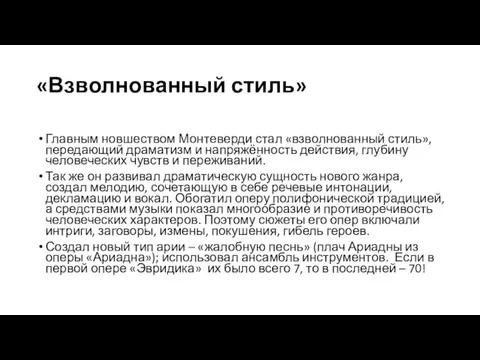 «Взволнованный стиль»

• Главным новшеством Монтеверди стал «взволнованный стиль», передающий драматизм и напряжённость действия, глубину человеческих чувств и переживаний.

• Так же он развивал драматическую сущность нового жанра, создал мелодию, сочетающую в себе речевые интонации, декламацию и вокал. Обогатил оперу полифонической традицией, а средствами музыки показал многообразие и противоречивость человеческих характеров. Поэтому сюжеты его опер включали интриги, заговоры, измены, покушения, гибель героев.

• Создал новый тип арии – «жалобную песнь» (плач Ариадны из оперы «Ариадна»); использовал ансамбль инструментов. Если в первой опере «Эвридика» их было всего 7, то в последней – 70!